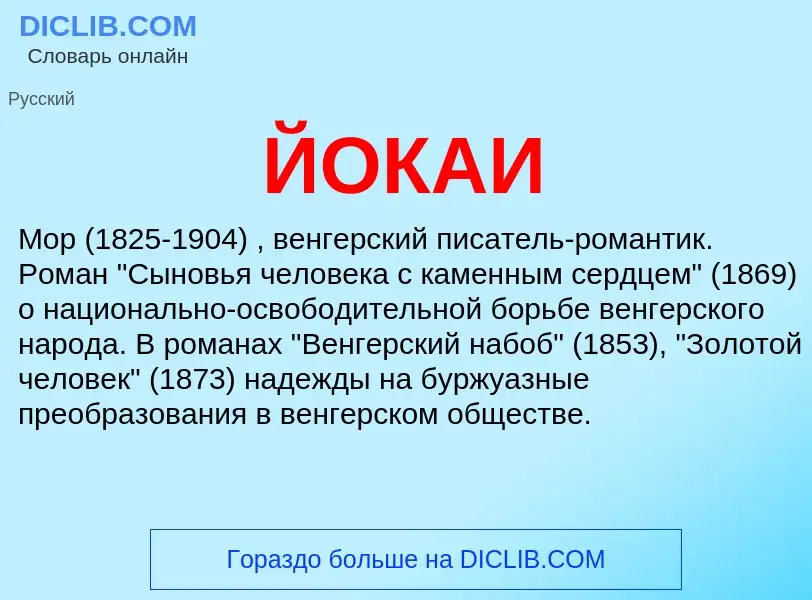 DICLIB.COM
Словарь онлайн

Русский

ЙОКАИ

Мор (1825-1904) , венгерский писатель-романтик. Роман "Сыновья человека с каменным сердцем" (1869) о национально-освободительной борьбе венгерского народа. В романах "Венгерский набоб" (1853), "Золотой человек" (1873) надежды на буржуазные преобразования в венгерском обществе.

Гораздо больше на DICLIB.COM